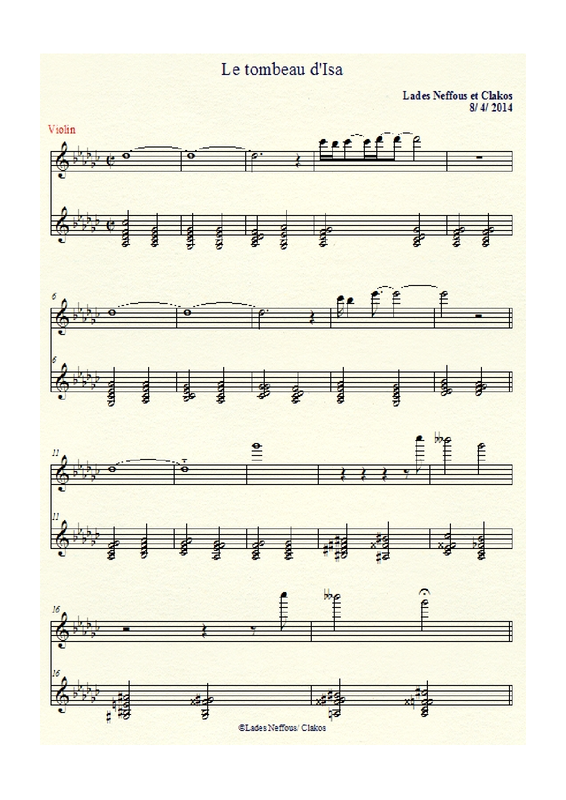 Le tombeau d'Isa

Lades Neffous et Clakos
8/ 4/ 2014

Violin

6

6

11

11

16

16

©Lades Neffous/ Clakos